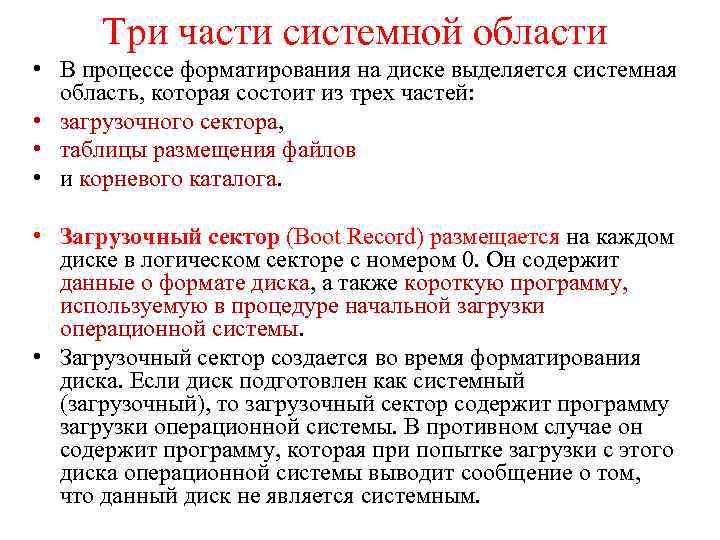 Три части системной области

• В процессе форматирования на диске выделяется системная область, которая состоит из трех частей:
• загрузочного сектора,
• таблицы размещения файлов
• и корневого каталога.

• Загрузочный сектор (Boot Record) размещается на каждом диске в логическом секторе с номером 0. Он содержит данные о формате диска, а также короткую программу, используемую в процедуре начальной загрузки операционной системы.
• Загрузочный сектор создается во время форматирования диска. Если диск подготовлен как системный (загрузочный), то загрузочный сектор содержит программу загрузки операционной системы. В противном случае он содержит программу, которая при попытке загрузки с этого диска операционной системы выводит сообщение о том, что данный диск не является системным.